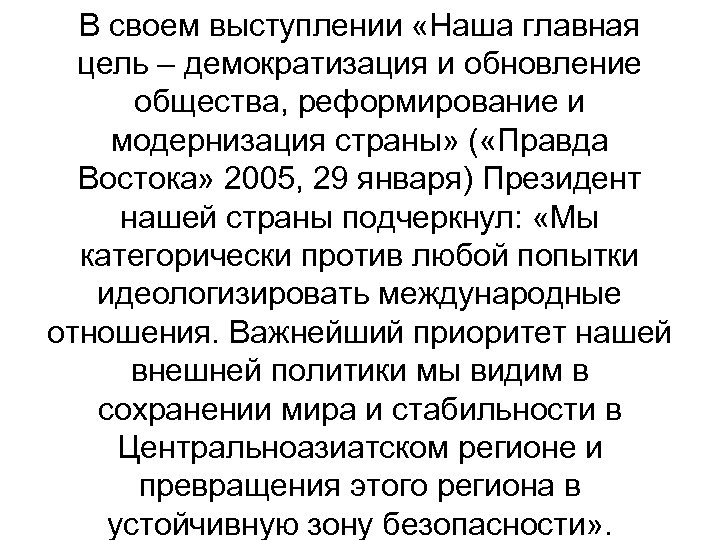 В своем выступлении «Наша главная цель – демократизация и обновление общества, реформирование и модернизация страны» («Правда Востока» 2005, 29 января) Президент нашей страны подчеркнул: «Мы категорически против любой попытки идеологизировать международные отношения. Важнейший приоритет нашей внешней политики мы видим в сохранении мира и стабильности в Центральноазиатском регионе и превращения этого региона в устойчивную зону безопасности».